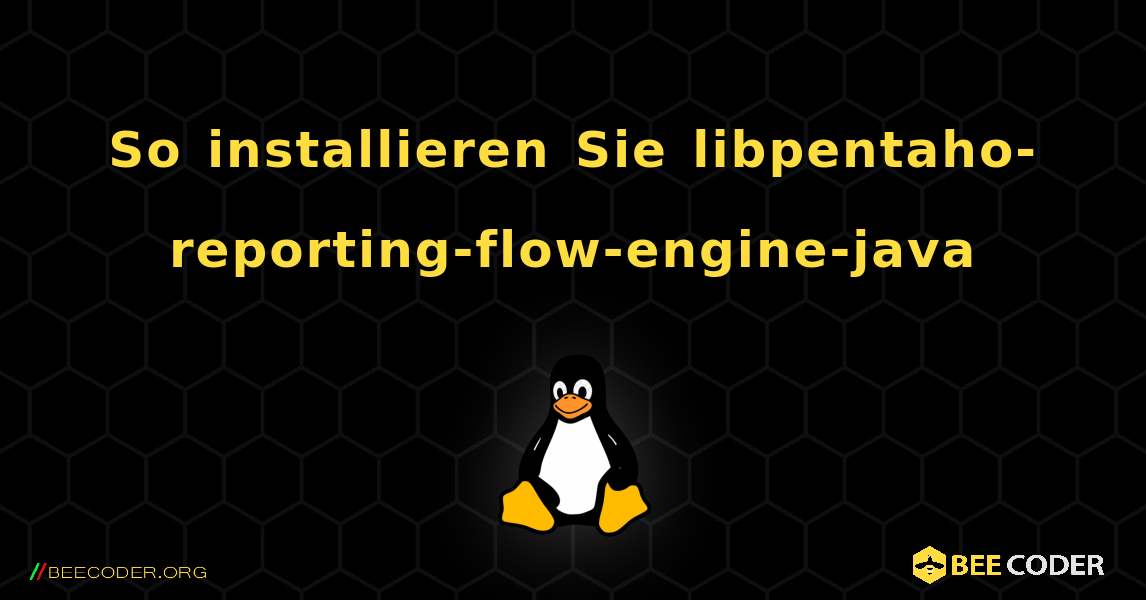 So installieren Sie libpentaho-reporting-flow-engine-java

//BEECODER.ORG

BEE CODER